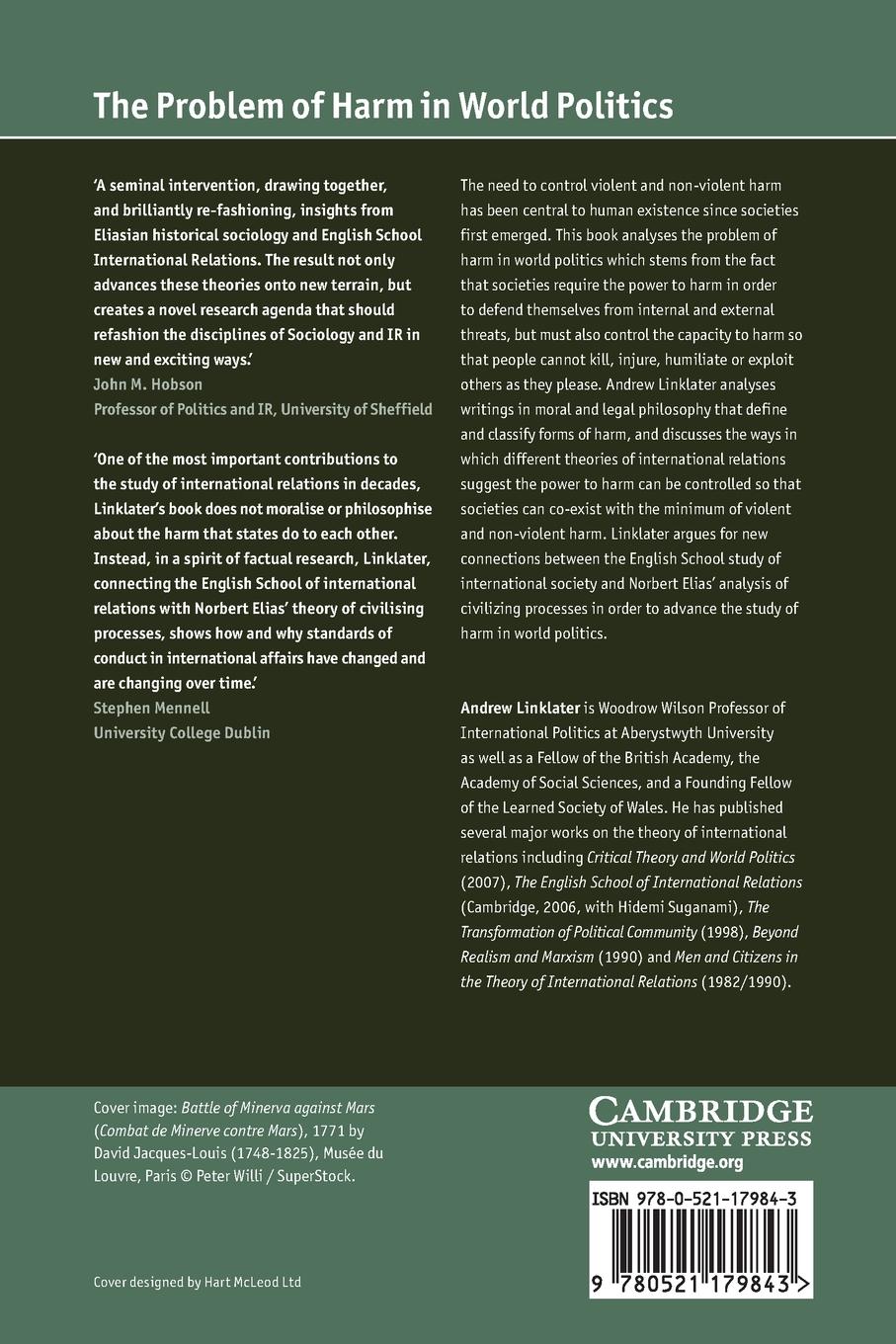 The Problem of Harm in World Politics

'A seminal intervention, drawing together, and brilliantly re-fashioning, insights from Eliasian historical sociology and English School International Relations. The result not only advances these theories onto new terrain, but creates a novel research agenda that should refashion the disciplines of Sociology and IR in new and exciting ways.'
John M. Hobson
Professor of Politics and IR, University of Sheffield

'One of the most important contributions to the study of international relations in decades, Linklater's book does not moralise or philosophise about the harm that states do to each other. Instead, in a spirit of factual research, Linklater, connecting the English School of international relations with Norbert Elias' theory of civilising processes, shows how and why standards of conduct in international affairs have changed and are changing over time.'
Stephen Mennell
University College Dublin

The need to control violent and non-violent harm has been central to human existence since societies first emerged. This book analyses the problem of harm in world politics which stems from the fact that societies require the power to harm in order to defend themselves from internal and external threats, but must also control the capacity to harm so that people cannot kill, injure, humiliate or exploit others as they please. Andrew Linklater analyses writings in moral and legal philosophy that define and classify forms of harm, and discusses the ways in which different theories of international relations suggest the power to harm can be controlled so that societies can co-exist with the minimum of violent and non-violent harm. Linklater argues for new connections between the English School study of international society and Norbert Elias' analysis of civilizing processes in order to advance the study of harm in world politics.

Andrew Linklater is Woodrow Wilson Professor of International Politics at Aberystwyth University as well as a Fellow of the British Academy, the Academy of Social Sciences, and a Founding Fellow of the Learned Society of Wales. He has published several major works on the theory of international relations including Critical Theory and World Politics (2007), The English School of International Relations (Cambridge, 2006, with Hidemi Suganami), The Transformation of Political Community (1998), Beyond Realism and Marxism (1990) and Men and Citizens in the Theory of International Relations (1982/1990).

Cover image: Battle of Minerva against Mars (Combat de Minerve contre Mars), 1771 by David Jacques-Louis (1748-1825), Musée du Louvre, Paris © Peter Willi / SuperStock.

Cover designed by Hart McLeod Ltd

CAMBRIDGE
UNIVERSITY PRESS
www.cambridge.org

ISBN 978-0-521-17984-3

9 780521 179843 >